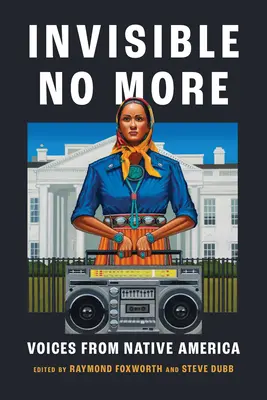 INVISIBLE NO MORE

VOICES FROM NATIVE AMERICA

EDITED BY RAYMOND FOXWORTH AND STEVE DUBB